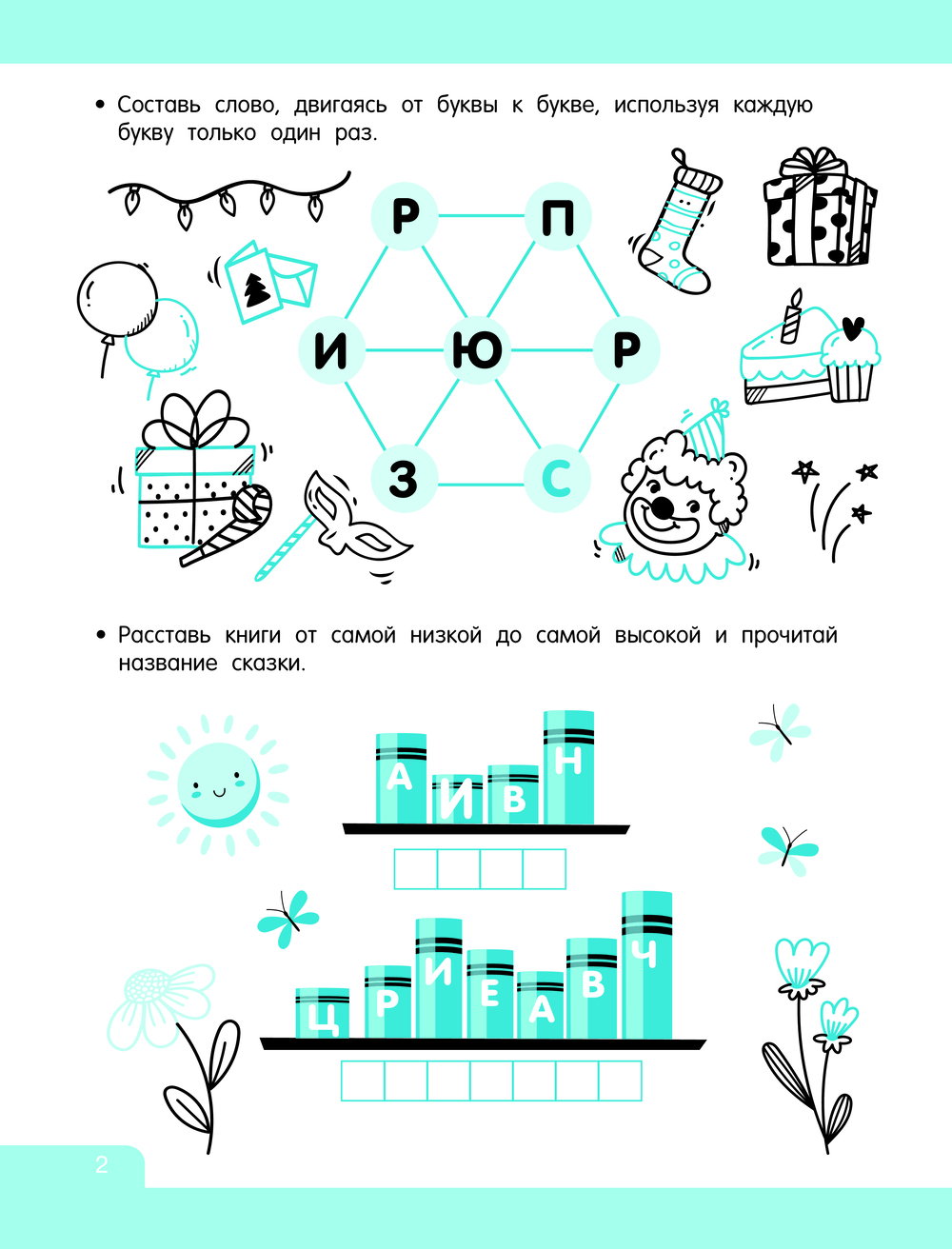 • Составь слово, двигаясь от буквы к букве, используя каждую букву только один раз.

Р
П
И
Ю
Р
З
С

• Расставь книги от самой низкой до самой высокой и прочитай название сказки.

А
И
В
Н

Ц
Р
И
Е
А
В
Ч

2